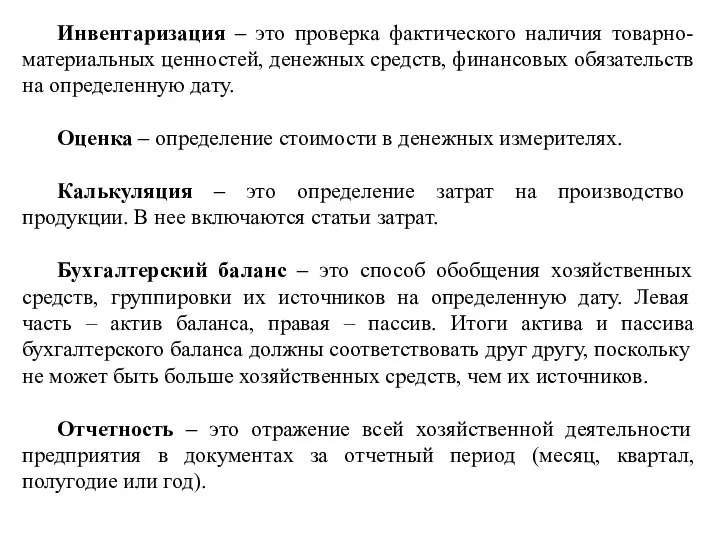 Инвентаризация – это проверка фактического наличия товарно-материальных ценностей, денежных средств, финансовых обязательств на определенную дату.

Оценка – определение стоимости в денежных измерителях.

Калькуляция – это определение затрат на производство продукции. В нее включаются статьи затрат.

Бухгалтерский баланс – это способ обобщения хозяйственных средств, группировки их источников на определенную дату. Левая часть – актив баланса, правая – пассив. Итоги актива и пассива бухгалтерского баланса должны соответствовать друг другу, поскольку не может быть больше хозяйственных средств, чем их источников.

Отчетность – это отражение всей хозяйственной деятельности предприятия в документах за отчетный период (месяц, квартал, полугодие или год).